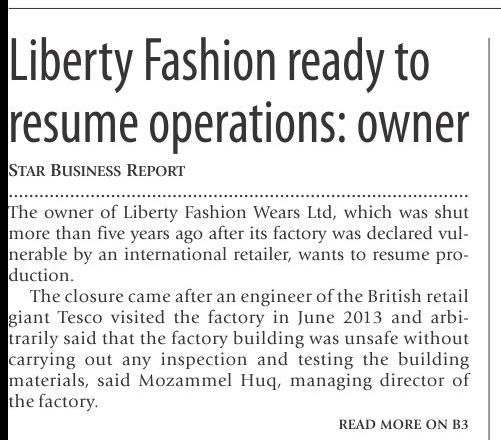 Liberty Fashion ready to resume operations: owner

STAR BUSINESS REPORT

The owner of Liberty Fashion Wears Ltd, which was shut more than five years ago after its factory was declared vulnerable by an international retailer, wants to resume production.

The closure came after an engineer of the British retail giant Tesco visited the factory in June 2013 and arbitrarily said that the factory building was unsafe without carrying out any inspection and testing the building materials, said Mozammel Huq, managing director of the factory.

READ MORE ON B3